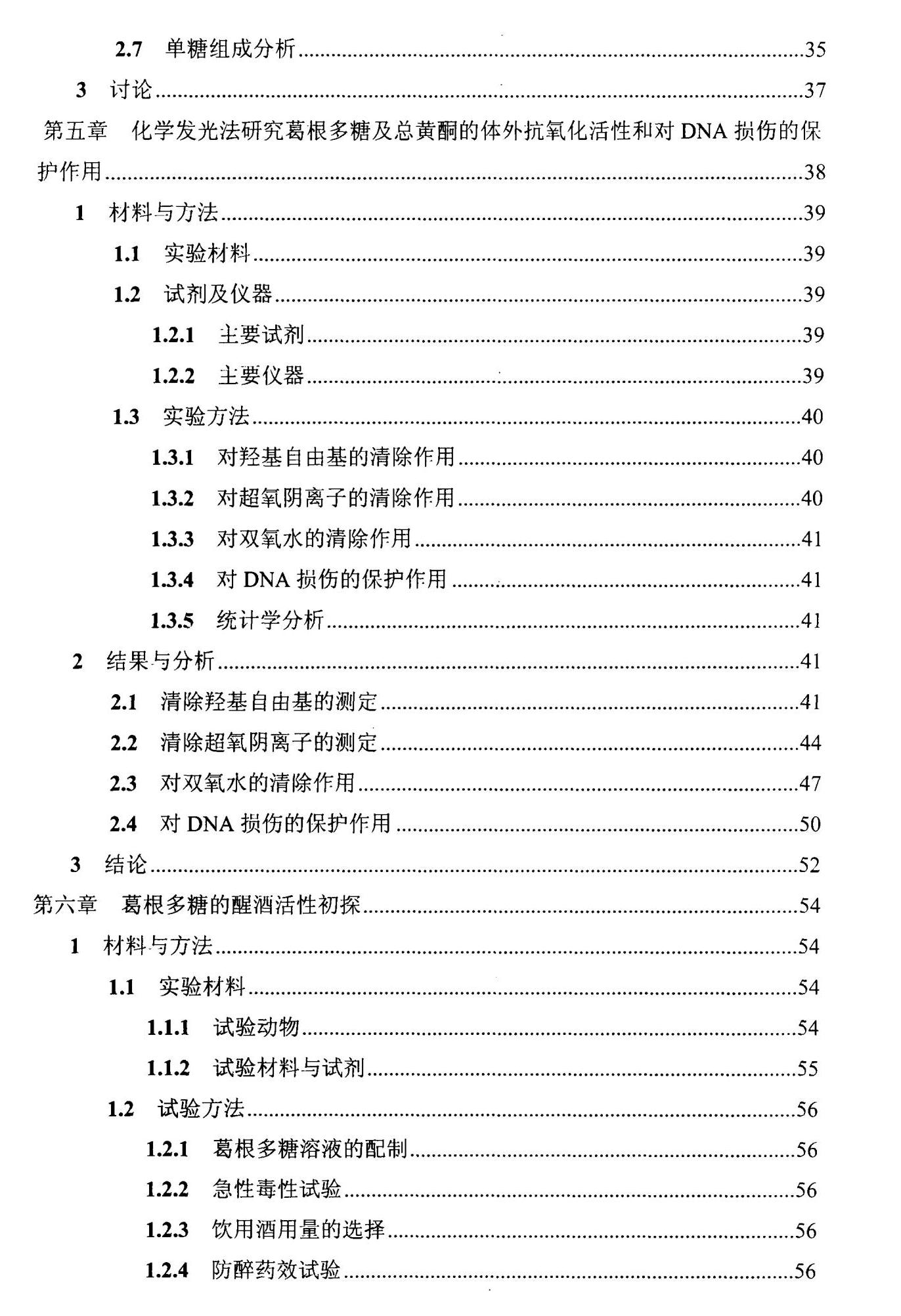 2.7 单糖组成分析……35

3 讨论……37

第五章 化学发光法研究葛根多糖及总黄酮的体外抗氧化活性和对 DNA 损伤的保护作用……38

1 材料与方法……39

1.1 实验材料……39

1.2 试剂及仪器……39

1.2.1 主要试剂……39

1.2.2 主要仪器……39

1.3 实验方法……40

1.3.1 对羟基自由基的清除作用……40

1.3.2 对超氧阴离子的清除作用……40

1.3.3 对双氧水的清除作用……41

1.3.4 对 DNA 损伤的保护作用……41

1.3.5 统计学分析……41

2 结果与分析……41

2.1 清除羟基自由基的测定……41

2.2 清除超氧阴离子的测定……44

2.3 对双氧水的清除作用……47

2.4 对 DNA 损伤的保护作用……50

3 结论……52

第六章 葛根多糖的醒酒活性初探……54

1 材料与方法……54

1.1 实验材料……54

1.1.1 试验动物……54

1.1.2 试验材料与试剂……55

1.2 试验方法……56

1.2.1 葛根多糖溶液的配制……56

1.2.2 急性毒性试验……56

1.2.3 饮用酒用量的选择……56

1.2.4 防醉药效试验……56